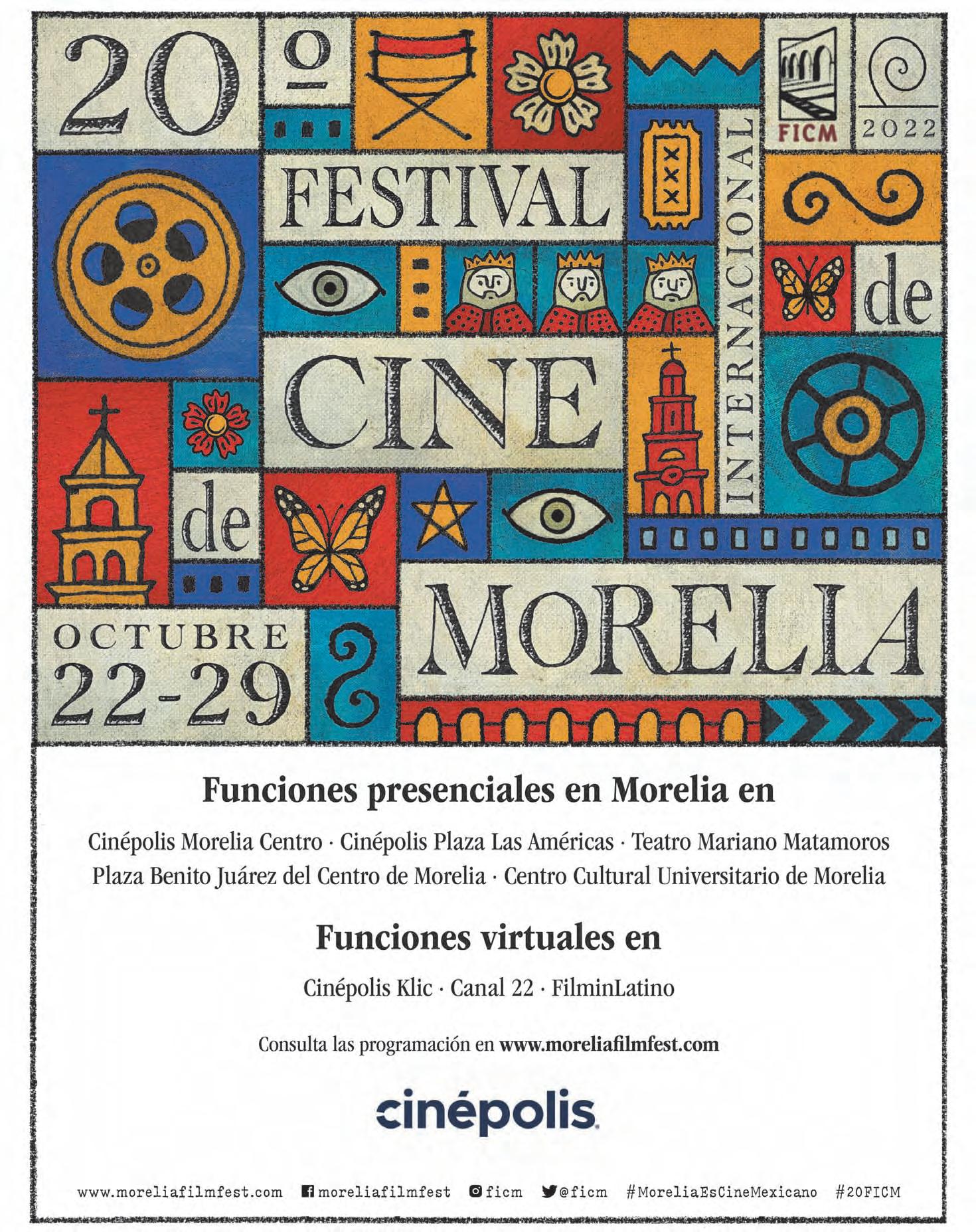 20º

FICM 2022

FESTIVAL INTERNACIONAL de CINE de MORELIA

OCTUBRE 22-29

Funciones presenciales en Morelia en

Cinépolis Morelia Centro · Cinépolis Plaza Las Américas · Teatro Mariano Matamoros Plaza Benito Juárez del Centro de Morelia · Centro Cultural Universitario de Morelia

Funciones virtuales en

Cinépolis Klic · Canal 22 · FilminLatino

Consulta las programación en www.moreliafilmfest.com

cinépolis

www.moreliafilmfest.com moreliafilmfest ficm @ficm #MoreliaEsCineMexicano #20FICM